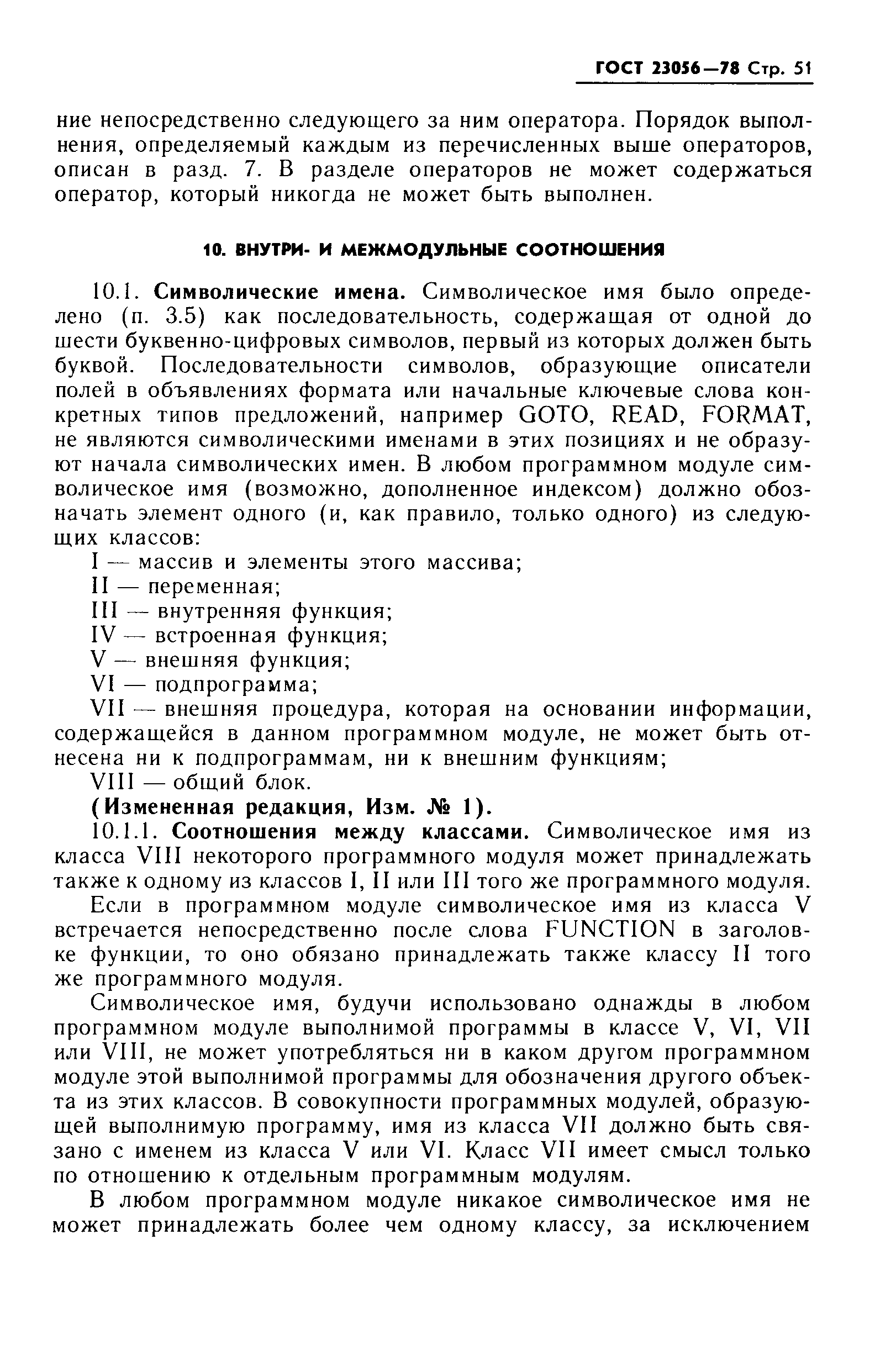 ГОСТ 23056—78 Стр. 51

ние непосредственно следующего за ним оператора. Порядок выполнения, определяемый каждым из перечисленных выше операторов, описан в разд. 7. В разделе операторов не может содержаться оператор, который никогда не может быть выполнен.

10. ВНУТРИ- И МЕЖМОДУЛЬНЫЕ СООТНОШЕНИЯ

10.1. Символические имена. Символическое имя было определено (п. 3.5) как последовательность, содержащая от одной до шести буквенно-цифровых символов, первый из которых должен быть буквой. Последовательности символов, образующие описатели полей в объявлениях формата или начальные ключевые слова конкретных типов предложений, например GOTO, READ, FORMAT, не являются символическими именами в этих позициях и не образуют начала символических имен. В любом программном модуле символическое имя (возможно, дополненное индексом) должно обозначать элемент одного (и, как правило, только одного) из следующих классов:

I — массив и элементы этого массива;

II — переменная;

III — внутренняя функция;

IV — встроенная функция;

V — внешняя функция;

VI — подпрограмма;

VII — внешняя процедура, которая на основании информации, содержащейся в данном программном модуле, не может быть отнесена ни к подпрограммам, ни к внешним функциям;

VIII — общий блок.

(Измененная редакция, Изм. № 1).

10.1.1. Соотношения между классами. Символическое имя из класса VIII некоторого программного модуля может принадлежать также к одному из классов I, II или III того же программного модуля.

Если в программном модуле символическое имя из класса V встречается непосредственно после слова FUNCTION в заголовке функции, то оно обязано принадлежать также классу II того же программного модуля.

Символическое имя, будучи использовано однажды в любом программном модуле выполнимой программы в классе V, VI, VII или VIII, не может употребляться ни в каком другом программном модуле этой выполнимой программы для обозначения другого объекта из этих классов. В совокупности программных модулей, образующей выполнимую программу, имя из класса VII должно быть связано с именем из класса V или VI. Класс VII имеет смысл только по отношению к отдельным программным модулям.

В любом программном модуле никакое символическое имя не может принадлежать более чем одному классу, за исключением